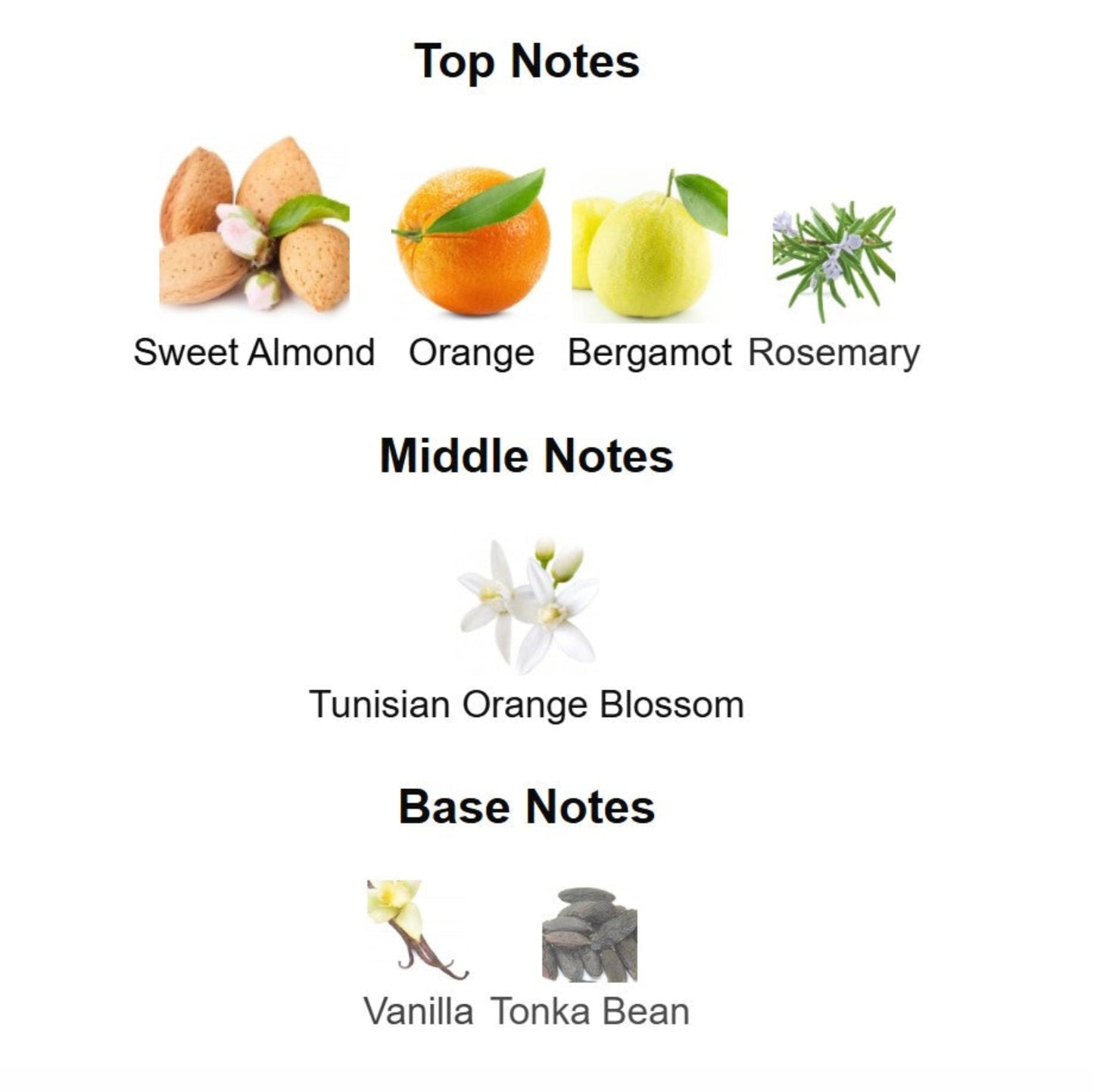 Top Notes

Sweet Almond   Orange   Bergamot   Rosemary

Middle Notes

Tunisian Orange Blossom

Base Notes

Vanilla   Tonka Bean